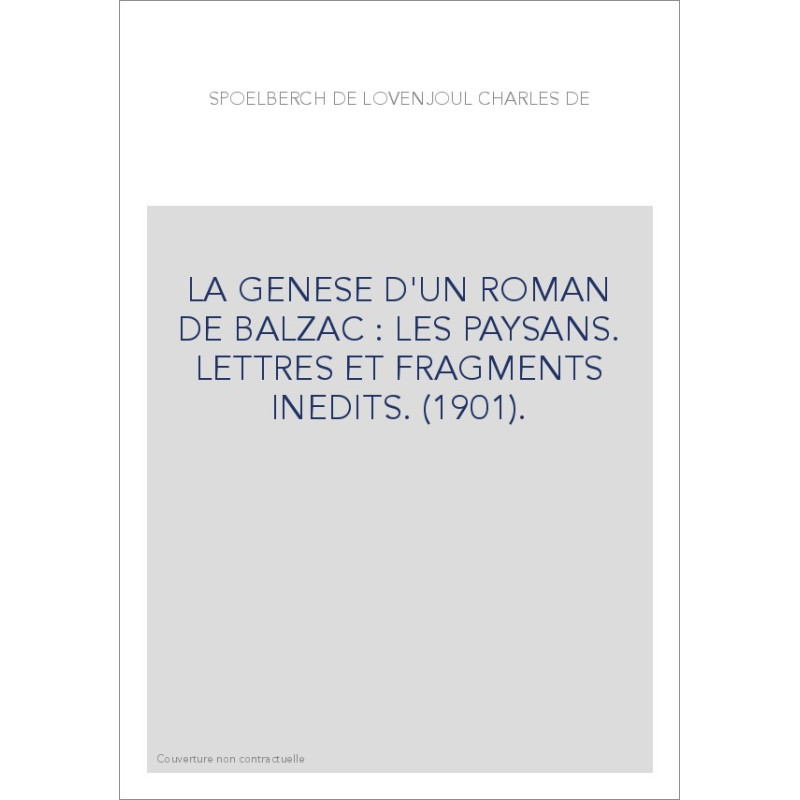 SPOELBERCH DE LOVENJOUL CHARLES DE

LA GENESE D'UN ROMAN DE BALZAC : LES PAYSANS. LETTRES ET FRAGMENTS INEDITS. (1901).

Couverture non contractuelle